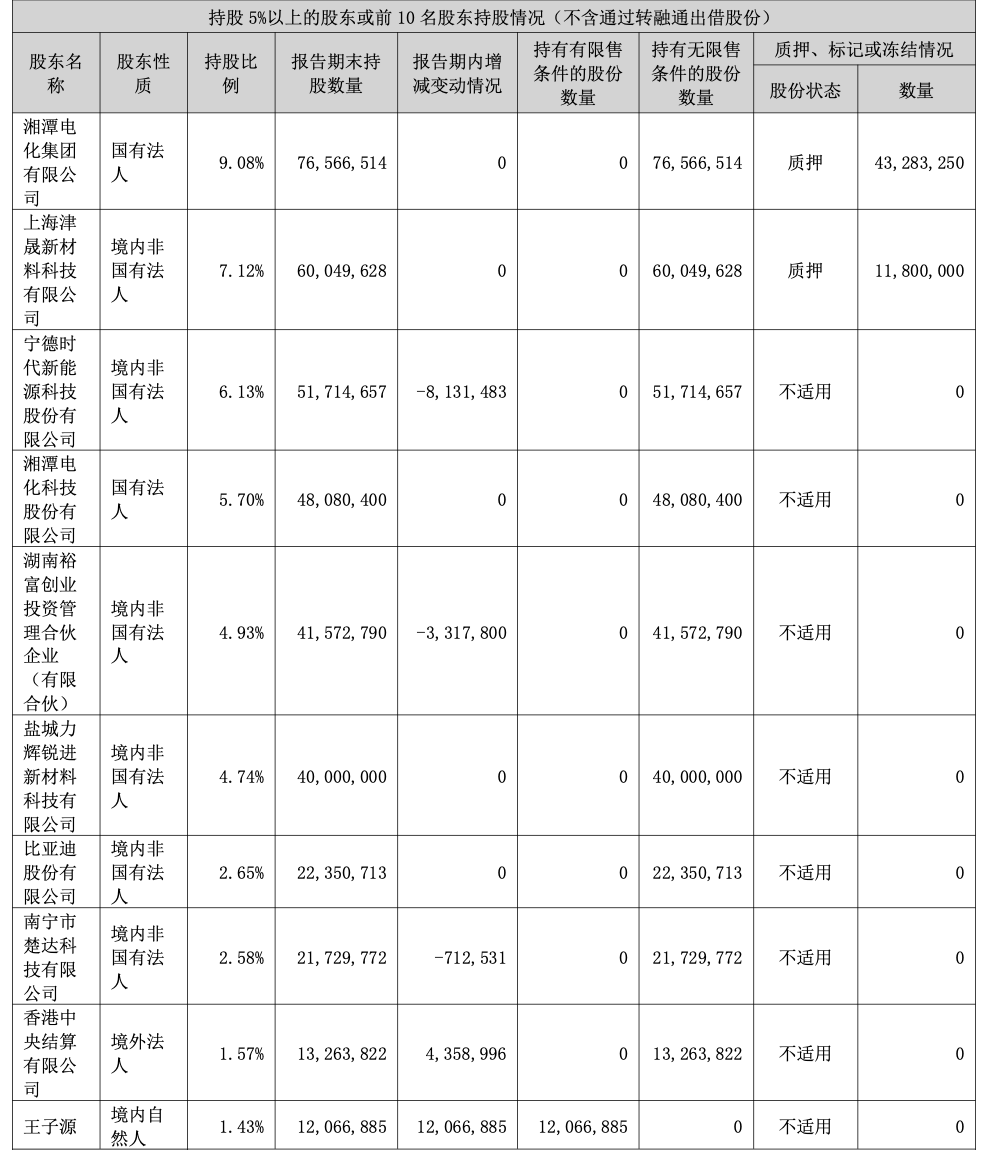 持股 5%以上的股东或前 10 名股东持股情况（不含通过转融通出借股份）

| 股东名称 | 股东性质 | 持股比例 | 报告期末持股数量 | 报告期内增减变动情况 | 持有有限售条件的股份数量 | 持有无限售条件的股份数量 | 质押、标记或冻结情况 股份状态 | 质押、标记或冻结情况 数量 |
|---|---|---|---|---|---|---|---|---|
| 湘潭电化集团有限公司 | 国有法人 | 9.08% | 76,566,514 | 0 | 0 | 76,566,514 | 质押 | 43,283,250 |
| 上海津晟新材料科技有限公司 | 境内非国有法人 | 7.12% | 60,049,628 | 0 | 0 | 60,049,628 | 质押 | 11,800,000 |
| 宁德时代新能源科技股份有限公司 | 境内非国有法人 | 6.13% | 51,714,657 | -8,131,483 | 0 | 51,714,657 | 不适用 | 0 |
| 湘潭电化科技股份有限公司 | 国有法人 | 5.70% | 48,080,400 | 0 | 0 | 48,080,400 | 不适用 | 0 |
| 湖南裕富创业投资管理合伙企业（有限合伙） | 境内非国有法人 | 4.93% | 41,572,790 | -3,317,800 | 0 | 41,572,790 | 不适用 | 0 |
| 盐城力辉锐进新材料科技有限公司 | 境内非国有法人 | 4.74% | 40,000,000 | 0 | 0 | 40,000,000 | 不适用 | 0 |
| 比亚迪股份有限公司 | 境内非国有法人 | 2.65% | 22,350,713 | 0 | 0 | 22,350,713 | 不适用 | 0 |
| 南宁市楚达科技有限公司 | 境内非国有法人 | 2.58% | 21,729,772 | -712,531 | 0 | 21,729,772 | 不适用 | 0 |
| 香港中央结算有限公司 | 境外法人 | 1.57% | 13,263,822 | 4,358,996 | 0 | 13,263,822 | 不适用 | 0 |
| 王子源 | 境内自然人 | 1.43% | 12,066,885 | 12,066,885 | 12,066,885 | 0 | 不适用 | 0 |